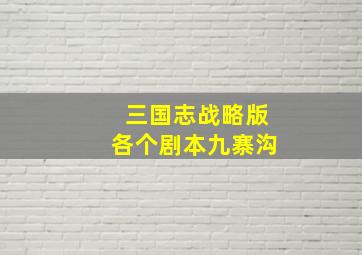 三国志战略版
各个剧本九寨沟